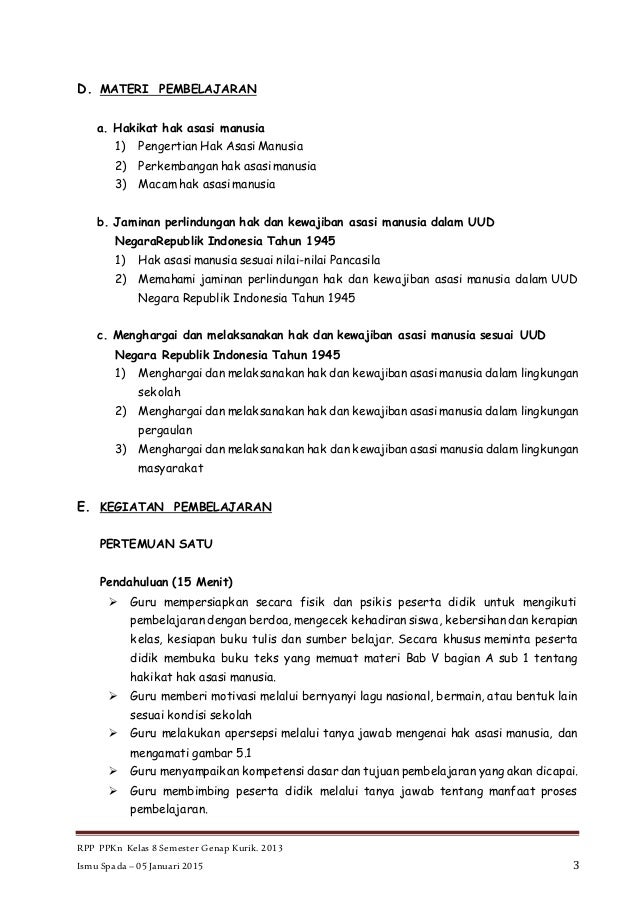 D. MATERI PEMBELAJARAN

a. Hakikat hak asasi manusia
1) Pengertian Hak Asasi Manusia
2) Perkembangan hak asasi manusia
3) Macam hak asasi manusia

b. Jaminan perlindungan hak dan kewajiban asasi manusia dalam UUD NegaraRepublik Indonesia Tahun 1945
1) Hak asasi manusia sesuai nilai-nilai Pancasila
2) Memahami jaminan perlindungan hak dan kewajiban asasi manusia dalam UUD Negara Republik Indonesia Tahun 1945

c. Menghargai dan melaksanakan hak dan kewajiban asasi manusia sesuai UUD Negara Republik Indonesia Tahun 1945
1) Menghargai dan melaksanakan hak dan kewajiban asasi manusia dalam lingkungan sekolah
2) Menghargai dan melaksanakan hak dan kewajiban asasi manusia dalam lingkungan pergaulan
3) Menghargai dan melaksanakan hak dan kewajiban asasi manusia dalam lingkungan masyarakat

E. KEGIATAN PEMBELAJARAN

PERTEMUAN SATU

Pendahuluan (15 Menit)
➢ Guru mempersiapkan secara fisik dan psikis peserta didik untuk mengikuti pembelajaran dengan berdoa, mengecek kehadiran siswa, kebersihan dan kerapian kelas, kesiapan buku tulis dan sumber belajar. Secara khusus meminta peserta didik membuka buku teks yang memuat materi Bab V bagian A sub 1 tentang hakikat hak asasi manusia.
➢ Guru memberi motivasi melalui bernyanyi lagu nasional, bermain, atau bentuk lain sesuai kondisi sekolah
➢ Guru melakukan apersepsi melalui tanya jawab mengenai hak asasi manusia, dan mengamati gambar 5.1
➢ Guru menyampaikan kompetensi dasar dan tujuan pembelajaran yang akan dicapai.
➢ Guru membimbing peserta didik melalui tanya jawab tentang manfaat proses pembelajaran.

RPP PPKn Kelas 8 Semester Genap Kurik. 2013
Ismu Spada – 05 Januari 2015 3